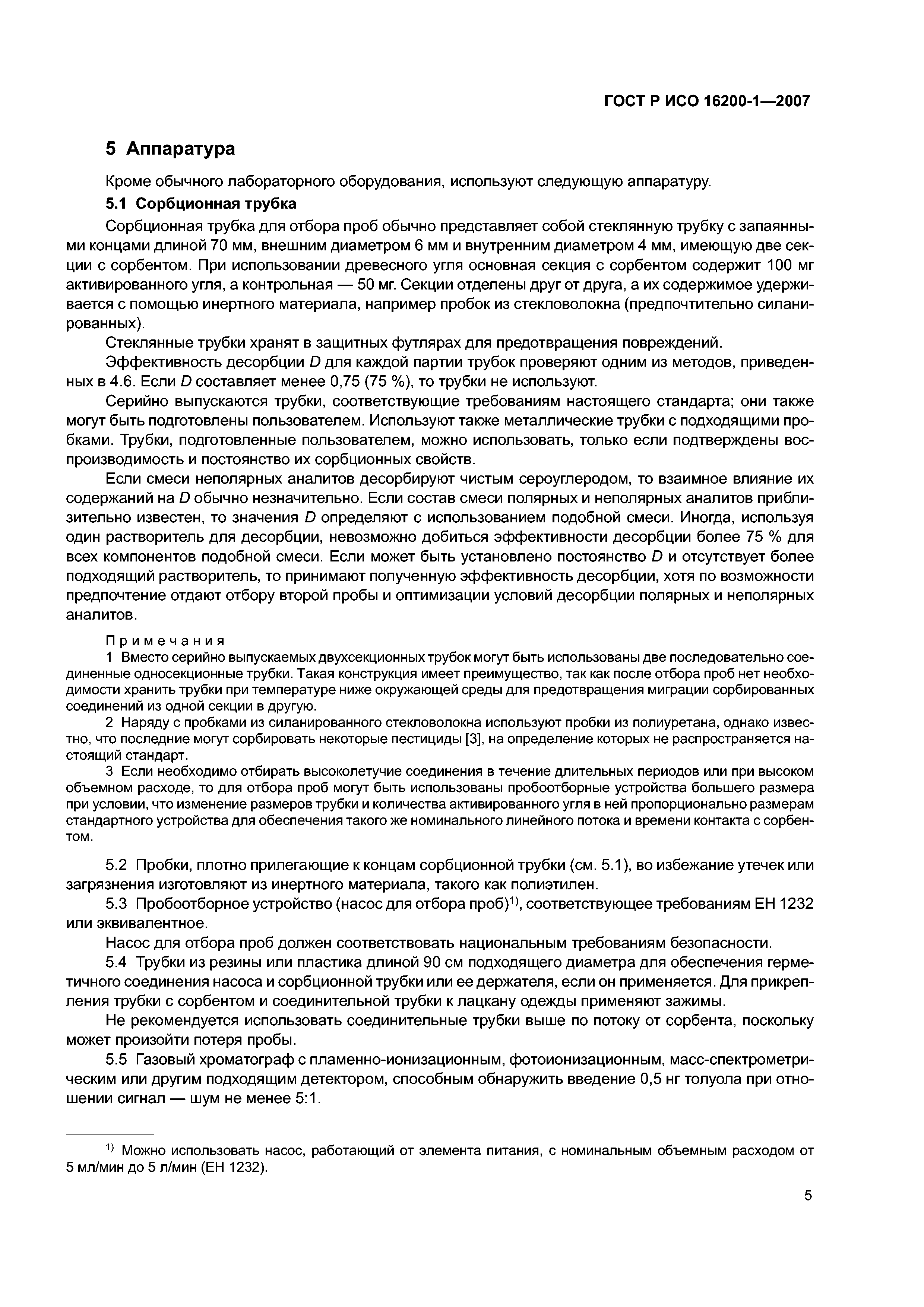 ГОСТ Р ИСО 16200-1—2007

5 Аппаратура

Кроме обычного лабораторного оборудования, используют следующую аппаратуру.

5.1 Сорбционная трубка

Сорбционная трубка для отбора проб обычно представляет собой стеклянную трубку с запаянными концами длиной 70 мм, внешним диаметром 6 мм и внутренним диаметром 4 мм, имеющую две секции с сорбентом. При использовании древесного угля основная секция с сорбентом содержит 100 мг активированного угля, а контрольная — 50 мг. Секции отделены друг от друга, а их содержимое удерживается с помощью инертного материала, например пробок из стекловолокна (предпочтительно силанированных).

Стеклянные трубки хранят в защитных футлярах для предотвращения повреждений.

Эффективность десорбции $D$ для каждой партии трубок проверяют одним из методов, приведенных в 4.6. Если $D$ составляет менее 0,75 (75 %), то трубки не используют.

Серийно выпускаются трубки, соответствующие требованиям настоящего стандарта; они также могут быть подготовлены пользователем. Используют также металлические трубки с подходящими пробками. Трубки, подготовленные пользователем, можно использовать, только если подтверждены воспроизводимость и постоянство их сорбционных свойств.

Если смеси неполярных аналитов десорбируют чистым сероуглеродом, то взаимное влияние их содержаний на $D$ обычно незначительно. Если состав смеси полярных и неполярных аналитов приблизительно известен, то значения $D$ определяют с использованием подобной смеси. Иногда, используя один растворитель для десорбции, невозможно добиться эффективности десорбции более 75 % для всех компонентов подобной смеси. Если может быть установлено постоянство $D$ и отсутствует более подходящий растворитель, то принимают полученную эффективность десорбции, хотя по возможности предпочтение отдают отбору второй пробы и оптимизации условий десорбции полярных и неполярных аналитов.

Примечания

1 Вместо серийно выпускаемых двухсекционных трубок могут быть использованы две последовательно соединенные односекционные трубки. Такая конструкция имеет преимущество, так как после отбора проб нет необходимости хранить трубки при температуре ниже окружающей среды для предотвращения миграции сорбированных соединений из одной секции в другую.

2 Наряду с пробками из силанированного стекловолокна используют пробки из полиуретана, однако известно, что последние могут сорбировать некоторые пестициды [3], на определение которых не распространяется настоящий стандарт.

3 Если необходимо отбирать высоколетучие соединения в течение длительных периодов или при высоком объемном расходе, то для отбора проб могут быть использованы пробоотборные устройства большего размера при условии, что изменение размеров трубки и количества активированного угля в ней пропорционально размерам стандартного устройства для обеспечения такого же номинального линейного потока и времени контакта с сорбентом.

5.2 Пробки, плотно прилегающие к концам сорбционной трубки (см. 5.1), во избежание утечек или загрязнения изготовляют из инертного материала, такого как полиэтилен.

5.3 Пробоотборное устройство (насос для отбора проб)$^{1)}$, соответствующее требованиям ЕН 1232 или эквивалентное.

Насос для отбора проб должен соответствовать национальным требованиям безопасности.

5.4 Трубки из резины или пластика длиной 90 см подходящего диаметра для обеспечения герметичного соединения насоса и сорбционной трубки или ее держателя, если он применяется. Для прикрепления трубки с сорбентом и соединительной трубки к лацкану одежды применяют зажимы.

Не рекомендуется использовать соединительные трубки выше по потоку от сорбента, поскольку может произойти потеря пробы.

5.5 Газовый хроматограф с пламенно-ионизационным, фотоионизационным, масс-спектрометрическим или другим подходящим детектором, способным обнаружить введение 0,5 нг толуола при отношении сигнал — шум не менее 5:1.

$^{1)}$ Можно использовать насос, работающий от элемента питания, с номинальным объемным расходом от 5 мл/мин до 5 л/мин (ЕН 1232).

5